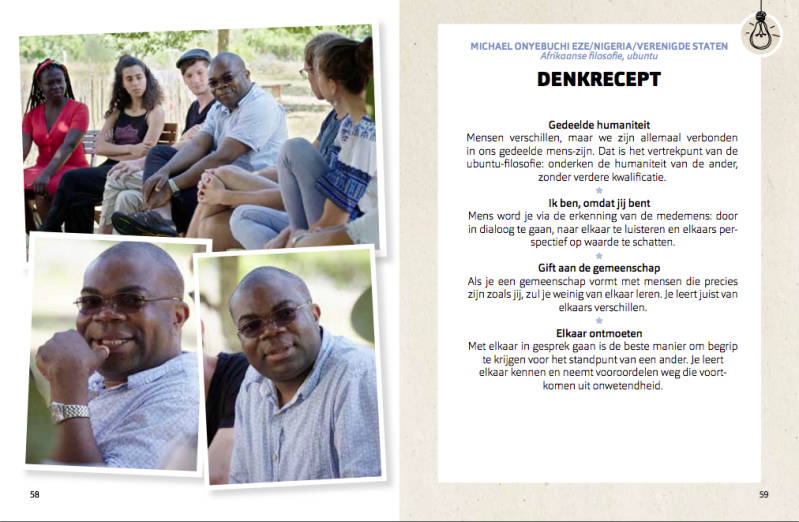 MICHAEL ONYEBUCHI EZE/NIGERIA/VERENIGDE STATEN
Afrikaanse filosofie, ubuntu

DENKRECEPT

Gedeelde humaniteit
Mensen verschillen, maar we zijn allemaal verbonden in ons gedeelde mens-zijn. Dat is het vertrekpunt van de ubuntu-filosofie: onderken de humaniteit van de ander, zonder verdere kwalificatie.

Ik ben, omdat jij bent
Mens word je via de erkenning van de medemens: door in dialoog te gaan, naar elkaar te luisteren en elkaars perspectief op waarde te schatten.

Gift aan de gemeenschap
Als je een gemeenschap vormt met mensen die precies zijn zoals jij, zul je weinig van elkaar leren. Je leert juist van elkaars verschillen.

Elkaar ontmoeten
Met elkaar in gesprek gaan is de beste manier om begrip te krijgen voor het standpunt van een ander. Je leert elkaar kennen en neemt vooroordelen weg die voortkomen uit onwetendheid.

58

59